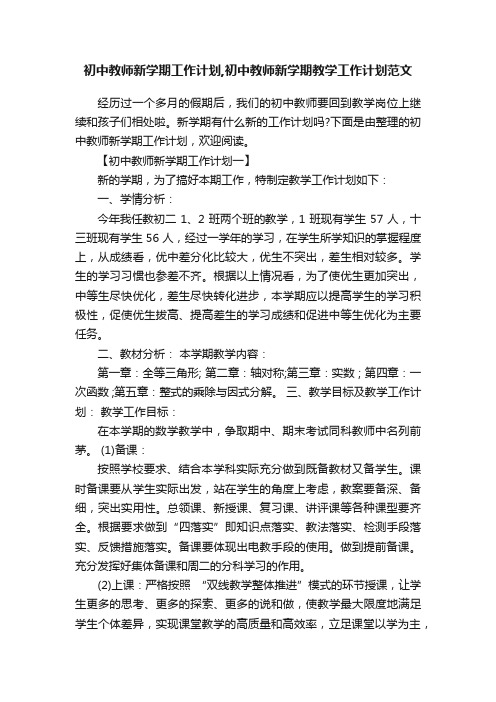 初中教师新学期工作计划,初中教师新学期教学工作计划范文

经历过一个多月的假期后，我们的初中教师要回到教学岗位上继续和孩子们相处啦。新学期有什么新的工作计划吗?下面是由整理的初中教师新学期工作计划，欢迎阅读。

【初中教师新学期工作计划一】

新的学期，为了搞好本期工作，特制定教学工作计划如下：

一、学情分析：

今年我任教初二 1、2 班两个班的教学，1 班现有学生 57 人，十三班现有学生 56 人，经过一学年的学习，在学生所学知识的掌握程度上，从成绩看，优中差分化比较大，优生不突出，差生相对较多。学生的学习习惯也参差不齐。根据以上情况看，为了使优生更加突出，中等生尽快优化，差生尽快转化进步，本学期应以提高学生的学习积极性，促使优生拔高、提高差生的学习成绩和促进中等生优化为主要任务。

二、教材分析： 本学期教学内容：

第一章：全等三角形; 第二章：轴对称;第三章：实数；第四章：一次函数;第五章：整式的乘除与因式分解。 三、教学目标及教学工作计划： 教学工作目标：

在本学期的数学教学中，争取期中、期末考试同科教师中名列前茅。 (1)备课：

按照学校要求、结合本学科实际充分做到既备教材又备学生。课时备课要从学生实际出发，站在学生的角度上考虑，教案要备深、备细，突出实用性。总领课、新授课、复习课、讲评课等各种课型要齐全。根据要求做到"四落实"即知识点落实、教法落实、检测手段落实、反馈措施落实。备课要体现出电教手段的使用。做到提前备课。充分发挥好集体备课和周二的分科学习的作用。

(2)上课：严格按照 "双线教学整体推进"模式的环节授课，让学生更多的思考、更多的探索、更多的说和做，使教学最大限度地满足学生个体差异，实现课堂教学的高质量和高效率，立足课堂以学为主，